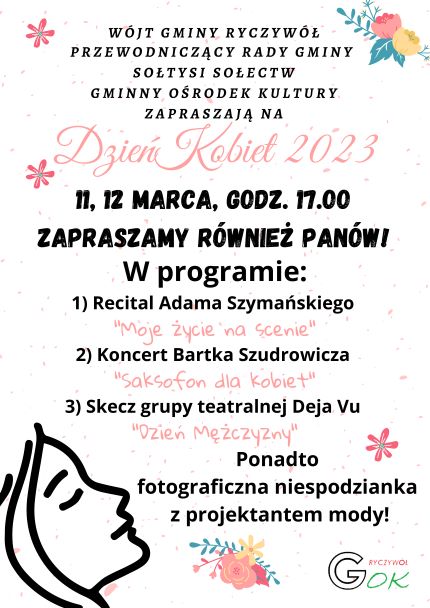 WÓJT GMINY RYCZYWÓŁ
PRZEWODNICZĄCY RADY GMINY
SOŁTYSI SOŁECTW
GMINNY OŚRODEK KULTURY
ZAPRASZAJĄ NA

Dzień Kobiet 2023

11, 12 MARCA, GODZ. 17.00

ZAPRASZAMY RÓWNIEŻ PANÓW!

W programie:

1) Recital Adama Szymańskiego
"Moje życie na scenie"

2) Koncert Bartka Szudrowicza
"Saksofon dla kobiet"

3) Skecz grupy teatralnej Deja Vu
"Dzień Mężczyzny"

Ponadto
fotograficzna niespodzianka
z projektantem mody!

RYCZYWÓŁ
GOK